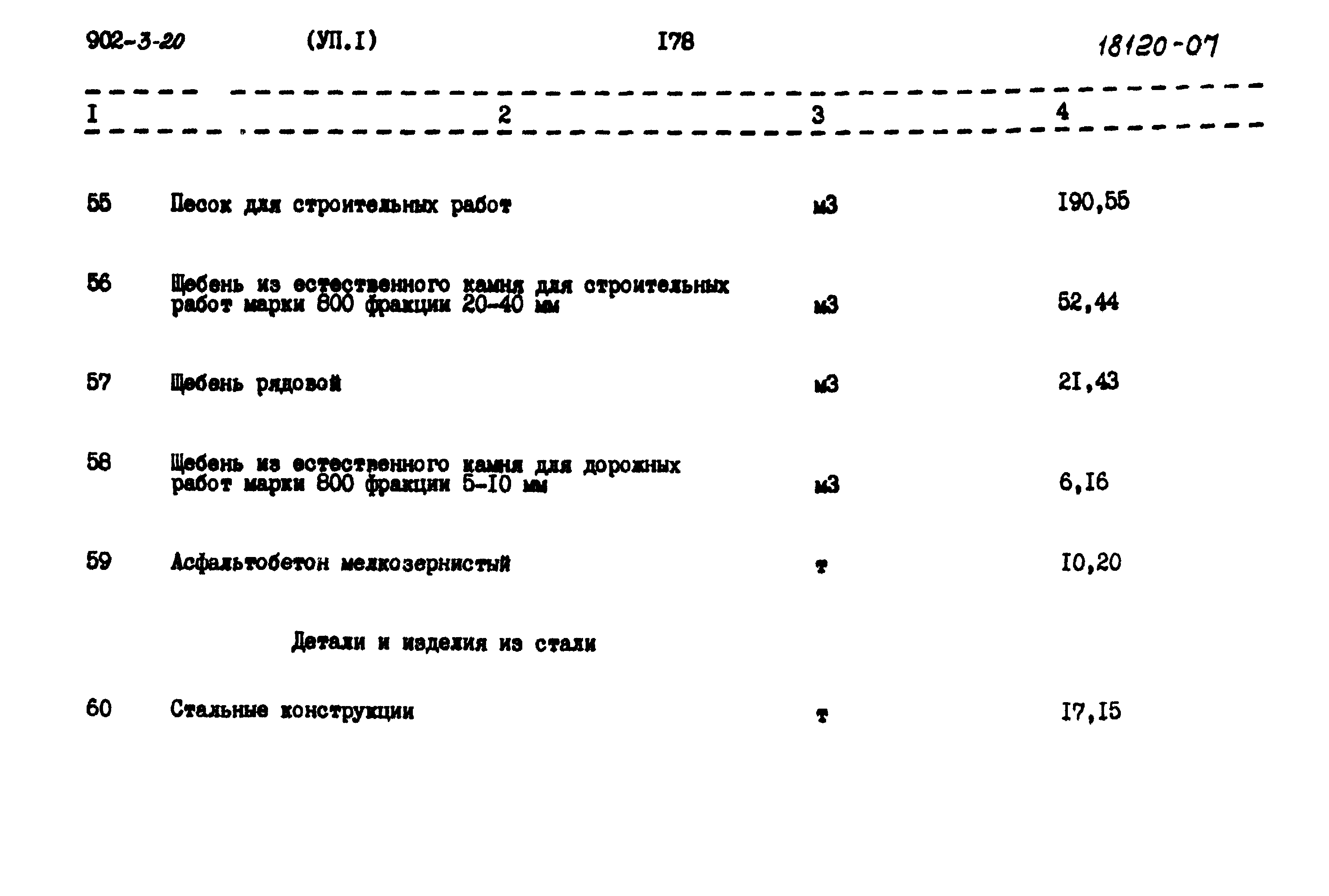 902-3-20 (УП.I) I78 18120-07

| I | 2 | 3 | 4 |
|---|---|---|---|
| 55 | Песок для строительных работ | м3 | I90,55 |
| 56 | Щебень из естественного камня для строительных работ марки 800 фракции 20-40 мм | м3 | 52,44 |
| 57 | Щебень рядовой | м3 | 2I,43 |
| 58 | Щебень из естественного камня для дорожных работ марки 800 фракции 5-I0 мм | м3 | 6,I6 |
| 59 | Асфальтобетон мелкозернистый | т | I0,20 |
| | Детали и изделия из стали | | |
| 60 | Стальные конструкции | т | I7,I5 |